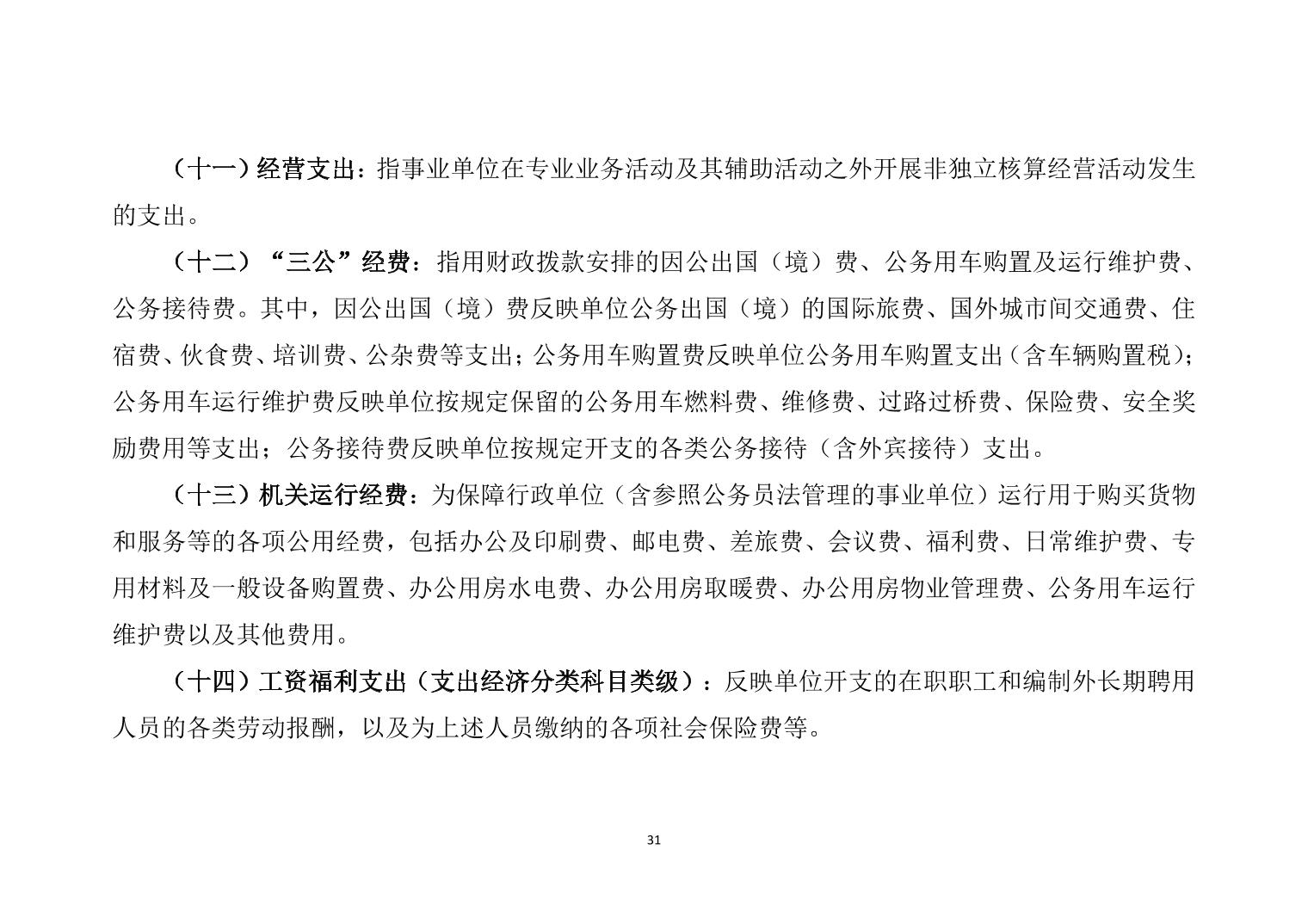 （十一）经营支出：指事业单位在专业业务活动及其辅助活动之外开展非独立核算经营活动发生的支出。

（十二）“三公”经费：指用财政拨款安排的因公出国（境）费、公务用车购置及运行维护费、公务接待费。其中，因公出国（境）费反映单位公务出国（境）的国际旅费、国外城市间交通费、住宿费、伙食费、培训费、公杂费等支出；公务用车购置费反映单位公务用车购置支出（含车辆购置税）；公务用车运行维护费反映单位按规定保留的公务用车燃料费、维修费、过路过桥费、保险费、安全奖励费用等支出；公务接待费反映单位按规定开支的各类公务接待（含外宾接待）支出。

（十三）机关运行经费：为保障行政单位（含参照公务员法管理的事业单位）运行用于购买货物和服务等的各项公用经费，包括办公及印刷费、邮电费、差旅费、会议费、福利费、日常维护费、专用材料及一般设备购置费、办公用房水电费、办公用房取暖费、办公用房物业管理费、公务用车运行维护费以及其他费用。

（十四）工资福利支出（支出经济分类科目类级）：反映单位开支的在职职工和编制外长期聘用人员的各类劳动报酬，以及为上述人员缴纳的各项社会保险费等。

31